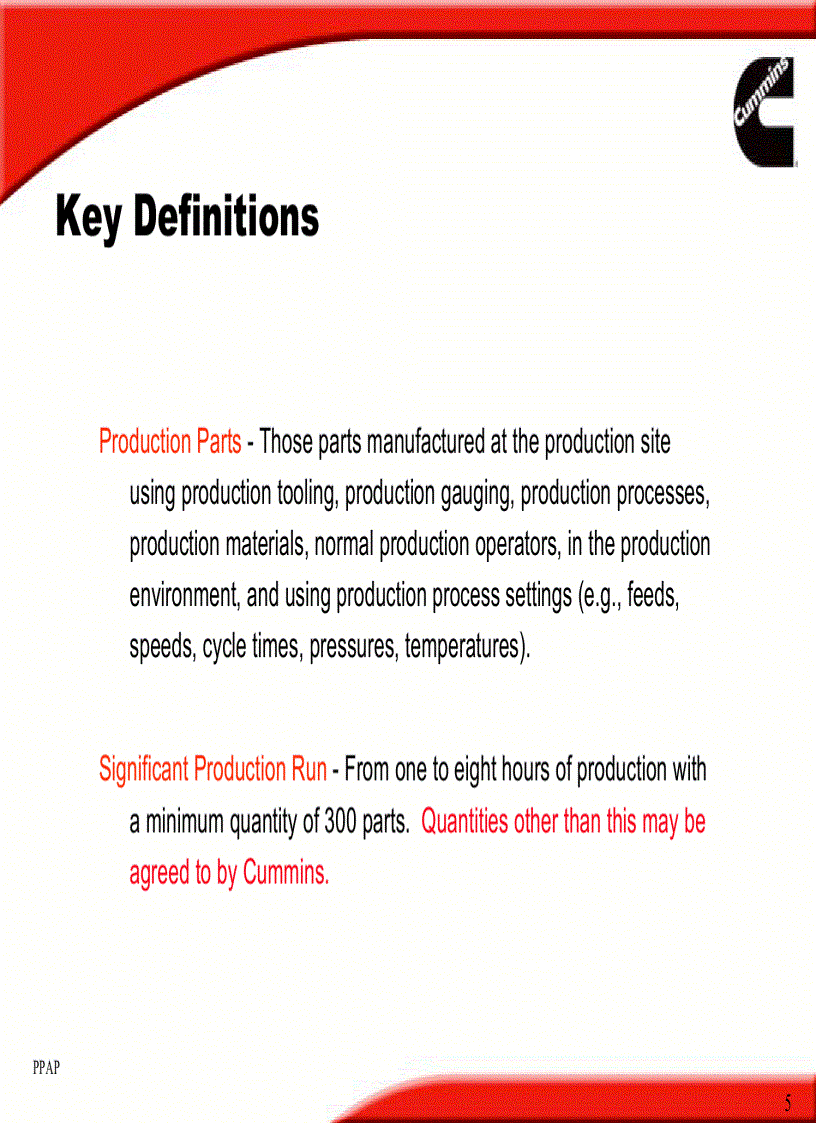 Cummins

Key Definitions

Production Parts - Those parts manufactured at the production site using production tooling, production gauging, production processes, production materials, normal production operators, in the production environment, and using production process settings (e.g., feeds, speeds, cycle times, pressures, temperatures).

Significant Production Run - From one to eight hours of production with a minimum quantity of 300 parts. Quantities other than this may be agreed to by Cummins.

PPAP

5